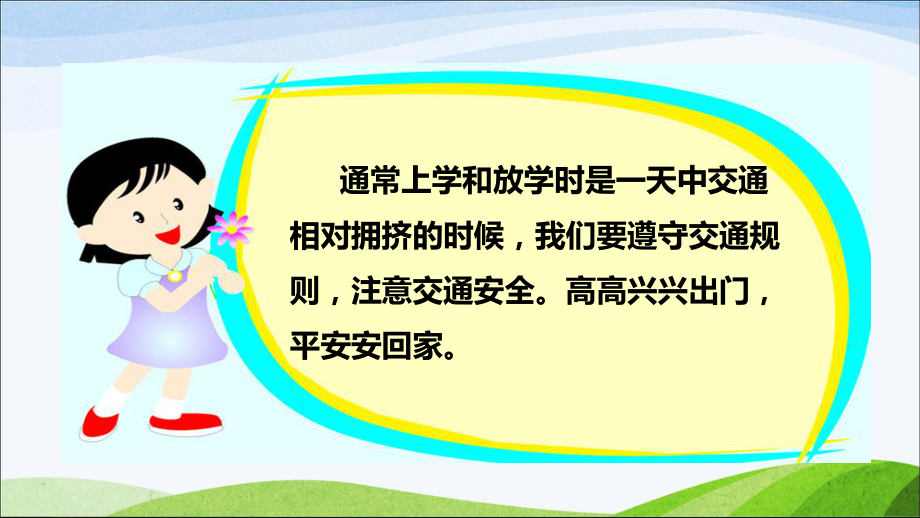 通常上学和放学时是一天中交通相对拥挤的时候，我们要遵守交通规则，注意交通安全。高高兴兴出门，平安安回家。